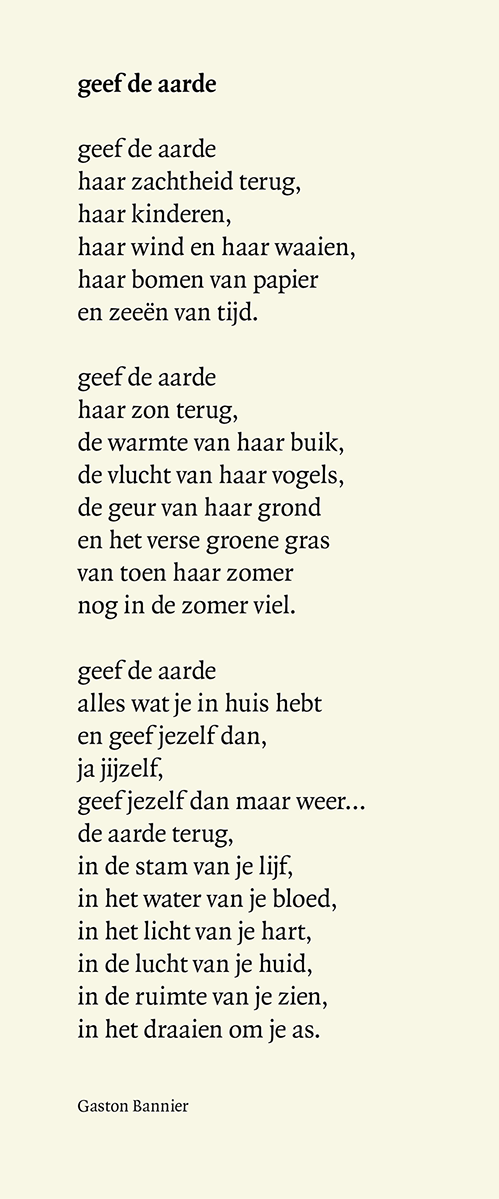 geef de aarde

geef de aarde
haar zachtheid terug,
haar kinderen,
haar wind en haar waaien,
haar bomen van papier
en zeeën van tijd.

geef de aarde
haar zon terug,
de warmte van haar buik,
de vlucht van haar vogels,
de geur van haar grond
en het verse groene gras
van toen haar zomer
nog in de zomer viel.

geef de aarde
alles wat je in huis hebt
en geef jezelf dan,
ja jijzelf,
geef jezelf dan maar weer...
de aarde terug,
in de stam van je lijf,
in het water van je bloed,
in het licht van je hart,
in de lucht van je huid,
in de ruimte van je zien,
in het draaien om je as.

Gaston Bannier